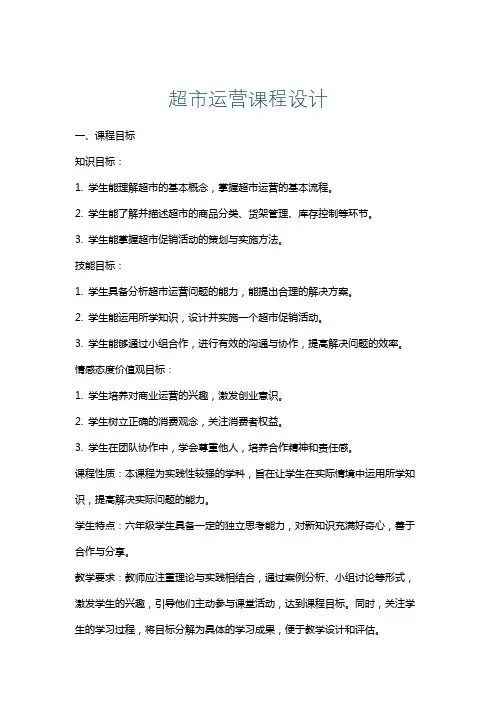 超市运营课程设计

一、课程目标

知识目标：

1. 学生能理解超市的基本概念，掌握超市运营的基本流程。

2. 学生能了解并描述超市的商品分类、货架管理、库存控制等环节。

3. 学生能掌握超市促销活动的策划与实施方法。

技能目标：

1. 学生具备分析超市运营问题的能力，能提出合理的解决方案。

2. 学生能运用所学知识，设计并实施一个超市促销活动。

3. 学生能够通过小组合作，进行有效的沟通与协作，提高解决问题的效率。

情感态度价值观目标：

1. 学生培养对商业运营的兴趣，激发创业意识。

2. 学生树立正确的消费观念，关注消费者权益。

3. 学生在团队协作中，学会尊重他人，培养合作精神和责任感。

课程性质：本课程为实践性较强的学科，旨在让学生在实际情境中运用所学知识，提高解决实际问题的能力。

学生特点：六年级学生具备一定的独立思考能力，对新知识充满好奇心，善于合作与分享。

教学要求：教师应注重理论与实践相结合，通过案例分析、小组讨论等形式，激发学生的兴趣，引导他们主动参与课堂活动，达到课程目标。同时，关注学生的学习过程，将目标分解为具体的学习成果，便于教学设计和评估。